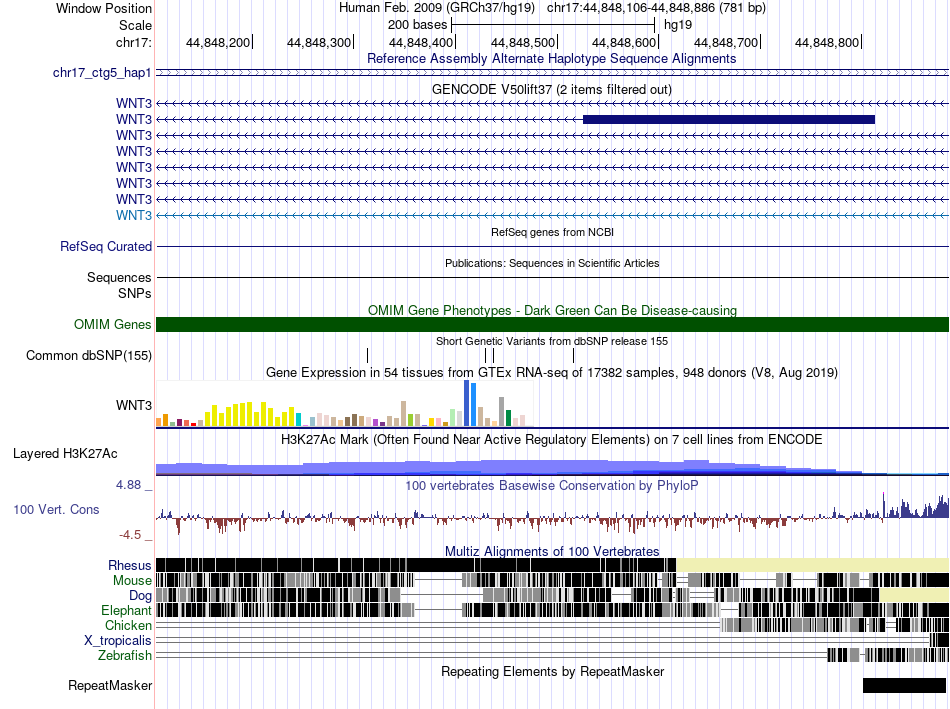 Window Position Human Feb. 2009 (GRCh37/hg19) chr17:44,848,106-44,848,886 (781 bp)
Scale 200 bases hg19
chr17: 44,848,200 44,848,300 44,848,400 44,848,500 44,848,600 44,848,700 44,848,800

Reference Assembly Alternate Haplotype Sequence Alignments
chr17_ctg5_hap1

GENCODE V50lift37 (2 items filtered out)
WNT3
WNT3
WNT3
WNT3
WNT3
WNT3
WNT3
WNT3

RefSeq genes from NCBI
RefSeq Curated

Publications: Sequences in Scientific Articles
Sequences
SNPs

OMIM Gene Phenotypes - Dark Green Can Be Disease-causing
OMIM Genes

Short Genetic Variants from dbSNP release 155
Common dbSNP(155)

Gene Expression in 54 tissues from GTEx RNA-seq of 17382 samples, 948 donors (V8, Aug 2019)
WNT3

H3K27Ac Mark (Often Found Near Active Regulatory Elements) on 7 cell lines from ENCODE
Layered H3K27Ac

4.88 _
100 vertebrates Basewise Conservation by PhyloP
100 Vert. Cons
-4.5 _

Multiz Alignments of 100 Vertebrates
Rhesus
Mouse
Dog
Elephant
Chicken
X_tropicalis
Zebrafish

Repeating Elements by RepeatMasker
RepeatMasker